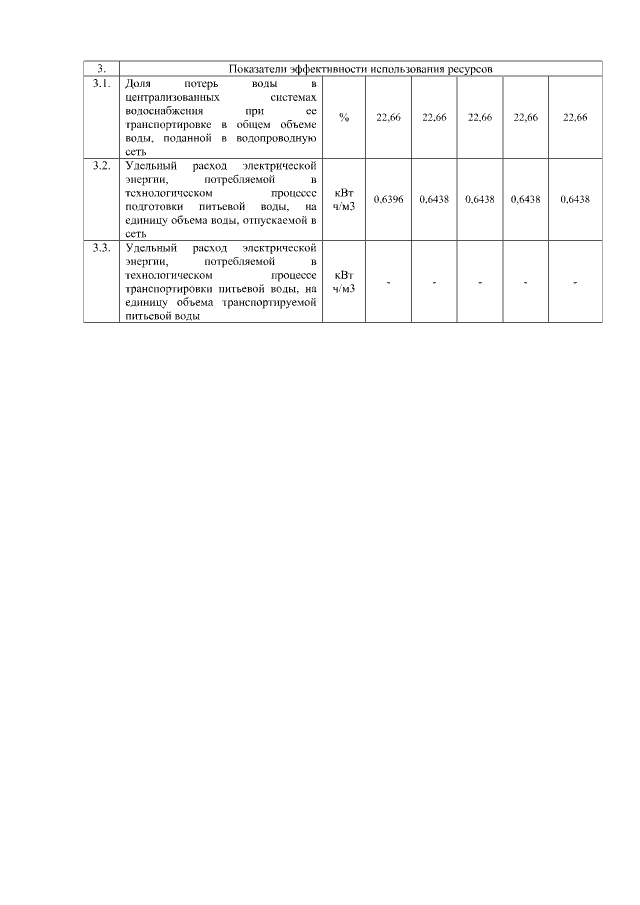 | 3. | Показатели эффективности использования ресурсов | | | | | | |
|---|---|---|---|---|---|---|---|
| 3.1. | Доля потерь воды в централизованных системах водоснабжения при ее транспортировке в общем объеме воды, поданной в водопроводную сеть | % | 22,66 | 22,66 | 22,66 | 22,66 | 22,66 |
| 3.2. | Удельный расход электрической энергии, потребляемой в технологическом процессе подготовки питьевой воды, на единицу объема воды, отпускаемой в сеть | кВт ч/м3 | 0,6396 | 0,6438 | 0,6438 | 0,6438 | 0,6438 |
| 3.3. | Удельный расход электрической энергии, потребляемой в технологическом процессе транспортировки питьевой воды, на единицу объема транспортируемой питьевой воды | кВт ч/м3 | - | - | - | - | - |